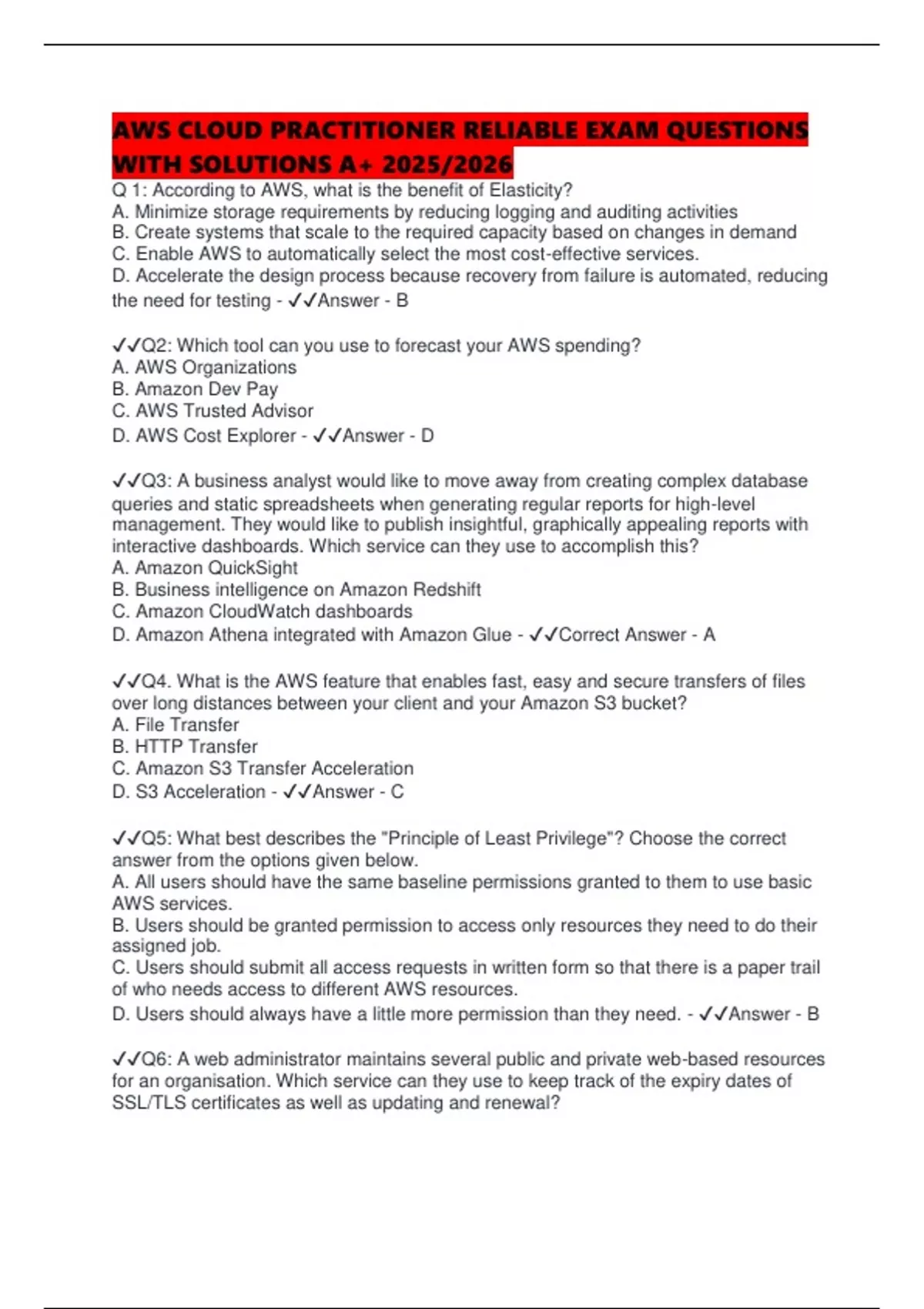 AWS CLOUD PRACTITIONER RELIABLE EXAM QUESTIONS WITH SOLUTIONS A+ 2025/2026

Q 1: According to AWS, what is the benefit of Elasticity?
A. Minimize storage requirements by reducing logging and auditing activities
B. Create systems that scale to the required capacity based on changes in demand
C. Enable AWS to automatically select the most cost-effective services.
D. Accelerate the design process because recovery from failure is automated, reducing the need for testing - ✓✓Answer - B

✓✓Q2: Which tool can you use to forecast your AWS spending?
A. AWS Organizations
B. Amazon Dev Pay
C. AWS Trusted Advisor
D. AWS Cost Explorer - ✓✓Answer - D

✓✓Q3: A business analyst would like to move away from creating complex database queries and static spreadsheets when generating regular reports for high-level management. They would like to publish insightful, graphically appealing reports with interactive dashboards. Which service can they use to accomplish this?
A. Amazon QuickSight
B. Business intelligence on Amazon Redshift
C. Amazon CloudWatch dashboards
D. Amazon Athena integrated with Amazon Glue - ✓✓Correct Answer - A

✓✓Q4. What is the AWS feature that enables fast, easy and secure transfers of files over long distances between your client and your Amazon S3 bucket?
A. File Transfer
B. HTTP Transfer
C. Amazon S3 Transfer Acceleration
D. S3 Acceleration - ✓✓Answer - C

✓✓Q5: What best describes the "Principle of Least Privilege"? Choose the correct answer from the options given below.
A. All users should have the same baseline permissions granted to them to use basic AWS services.
B. Users should be granted permission to access only resources they need to do their assigned job.
C. Users should submit all access requests in written form so that there is a paper trail of who needs access to different AWS resources.
D. Users should always have a little more permission than they need. - ✓✓Answer - B

✓✓Q6: A web administrator maintains several public and private web-based resources for an organisation. Which service can they use to keep track of the expiry dates of SSL/TLS certificates as well as updating and renewal?